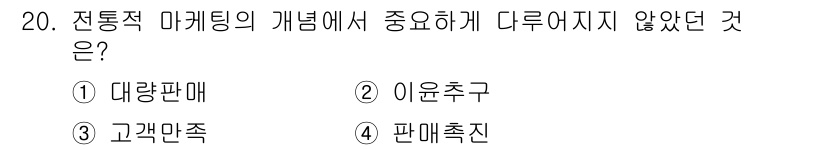 20. 전통적 마케팅의 개념에서 중요하게 다루어지지 않았던 것은?

① 대량판매
② 이윤추구
③ 고객만족
④ 판매촉진